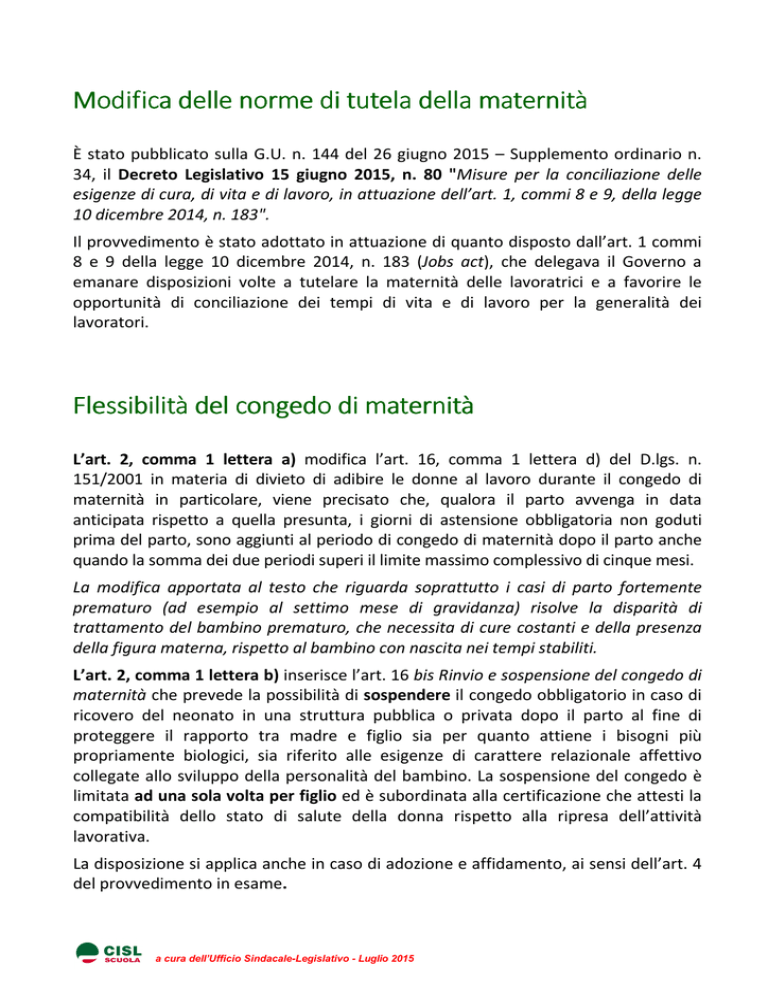 Modifica delle norme di tutela della maternità

È stato pubblicato sulla G.U. n. 144 del 26 giugno 2015 – Supplemento ordinario n. 34, il Decreto Legislativo 15 giugno 2015, n. 80 "Misure per la conciliazione delle esigenze di cura, di vita e di lavoro, in attuazione dell'art. 1, commi 8 e 9, della legge 10 dicembre 2014, n. 183".

Il provvedimento è stato adottato in attuazione di quanto disposto dall'art. 1 commi 8 e 9 della legge 10 dicembre 2014, n. 183 (Jobs act), che delegava il Governo a emanare disposizioni volte a tutelare la maternità delle lavoratrici e a favorire le opportunità di conciliazione dei tempi di vita e di lavoro per la generalità dei lavoratori.

Flessibilità del congedo di maternità

L'art. 2, comma 1 lettera a) modifica l'art. 16, comma 1 lettera d) del D.lgs. n. 151/2001 in materia di divieto di adibire le donne al lavoro durante il congedo di maternità in particolare, viene precisato che, qualora il parto avvenga in data anticipata rispetto a quella presunta, i giorni di astensione obbligatoria non goduti prima del parto, sono aggiunti al periodo di congedo di maternità dopo il parto anche quando la somma dei due periodi superi il limite massimo complessivo di cinque mesi.

La modifica apportata al testo che riguarda soprattutto i casi di parto fortemente prematuro (ad esempio al settimo mese di gravidanza) risolve la disparità di trattamento del bambino prematuro, che necessita di cure costanti e della presenza della figura materna, rispetto al bambino con nascita nei tempi stabiliti.

L'art. 2, comma 1 lettera b) inserisce l'art. 16 bis Rinvio e sospensione del congedo di maternità che prevede la possibilità di sospendere il congedo obbligatorio in caso di ricovero del neonato in una struttura pubblica o privata dopo il parto al fine di proteggere il rapporto tra madre e figlio sia per quanto attiene i bisogni più propriamente biologici, sia riferito alle esigenze di carattere relazionale affettivo collegate allo sviluppo della personalità del bambino. La sospensione del congedo è limitata ad una sola volta per figlio ed è subordinata alla certificazione che attesti la compatibilità dello stato di salute della donna rispetto alla ripresa dell'attività lavorativa.

La disposizione si applica anche in caso di adozione e affidamento, ai sensi dell'art. 4 del provvedimento in esame.

CISL SCUOLA

a cura dell'Ufficio Sindacale-Legislativo - Luglio 2015